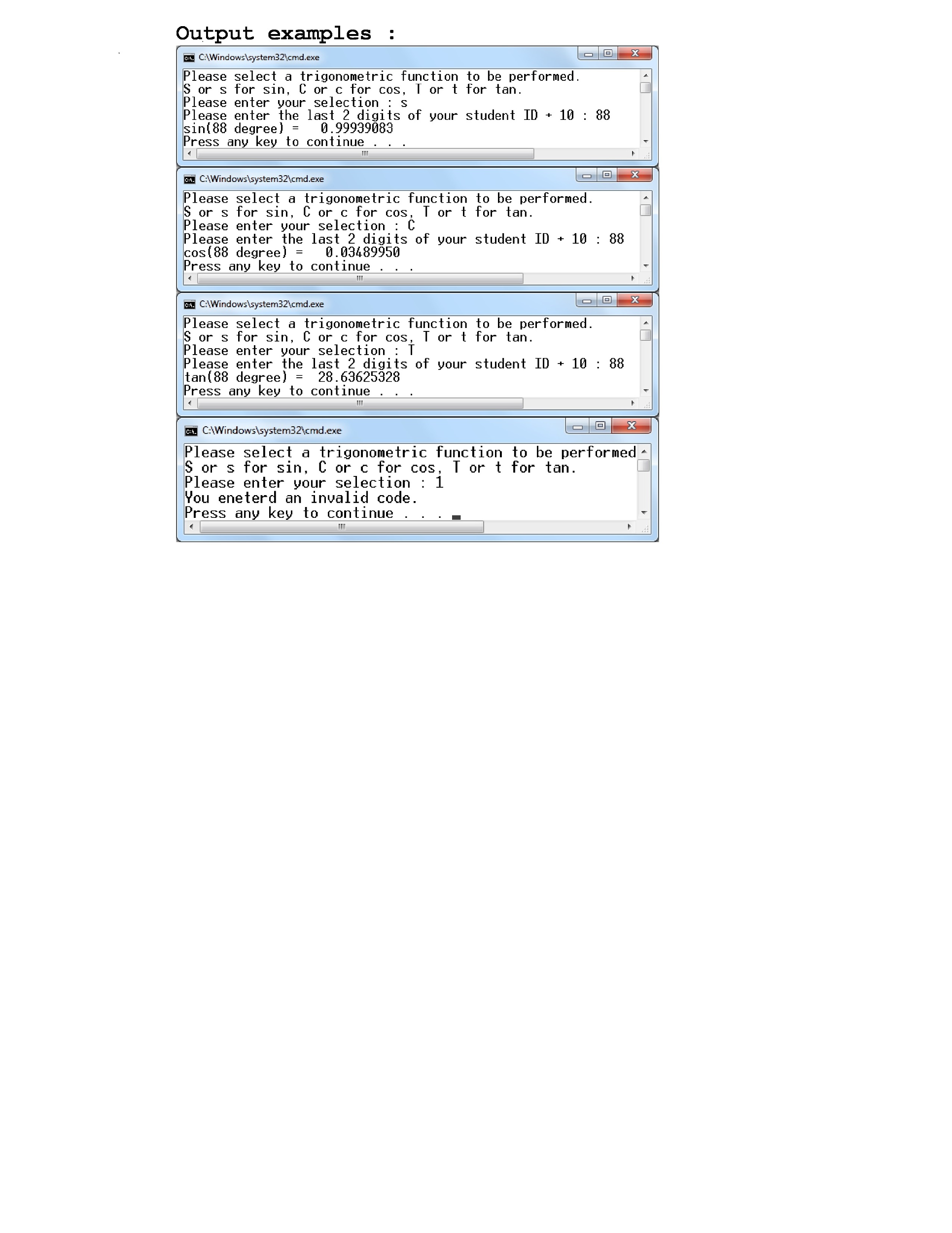 Output examples :

C:\Windows\system32\cmd.exe

Please select a trigonometric function to be performed.
S or s for sin, C or c for cos, T or t for tan.
Please enter your selection : s
Please enter the last 2 digits of your student ID + 10 : 88
sin(88 degree) =   0.99939083
Press any key to continue . . .

C:\Windows\system32\cmd.exe

Please select a trigonometric function to be performed.
S or s for sin, C or c for cos, T or t for tan.
Please enter your selection : C
Please enter the last 2 digits of your student ID + 10 : 88
cos(88 degree) =   0.03489950
Press any key to continue . . .

C:\Windows\system32\cmd.exe

Please select a trigonometric function to be performed.
S or s for sin, C or c for cos, T or t for tan.
Please enter your selection : T
Please enter the last 2 digits of your student ID + 10 : 88
tan(88 degree) =  28.63625328
Press any key to continue . . .

C:\Windows\system32\cmd.exe

Please select a trigonometric function to be performed
S or s for sin, C or c for cos, T or t for tan.
Please enter your selection : 1
You eneterd an invalid code.
Press any key to continue . . .